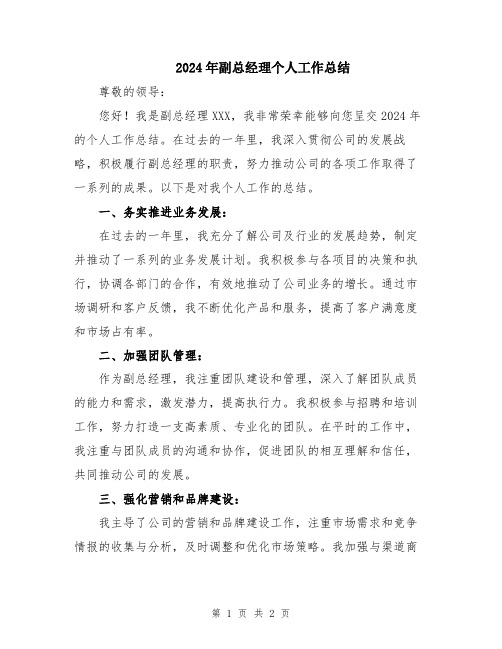 2024年副总经理个人工作总结

尊敬的领导：

您好！我是副总经理XXX，我非常荣幸能够向您呈交2024年的个人工作总结。在过去的一年里，我深入贯彻公司的发展战略，积极履行副总经理的职责，努力推动公司的各项工作取得了一系列的成果。以下是对我个人工作的总结。

一、务实推进业务发展：

在过去的一年里，我充分了解公司及行业的发展趋势，制定并推动了一系列的业务发展计划。我积极参与各项目的决策和执行，协调各部门的合作，有效地推动了公司业务的增长。通过市场调研和客户反馈，我不断优化产品和服务，提高了客户满意度和市场占有率。

二、加强团队管理：

作为副总经理，我注重团队建设和管理，深入了解团队成员的能力和需求，激发潜力，提高执行力。我积极参与招聘和培训工作，努力打造一支高素质、专业化的团队。在平时的工作中，我注重与团队成员的沟通和协作，促进团队的相互理解和信任，共同推动公司的发展。

三、强化营销和品牌建设：

我主导了公司的营销和品牌建设工作，注重市场需求和竞争情报的收集与分析，及时调整和优化市场策略。我加强与渠道商

第 1 页 共 2 页